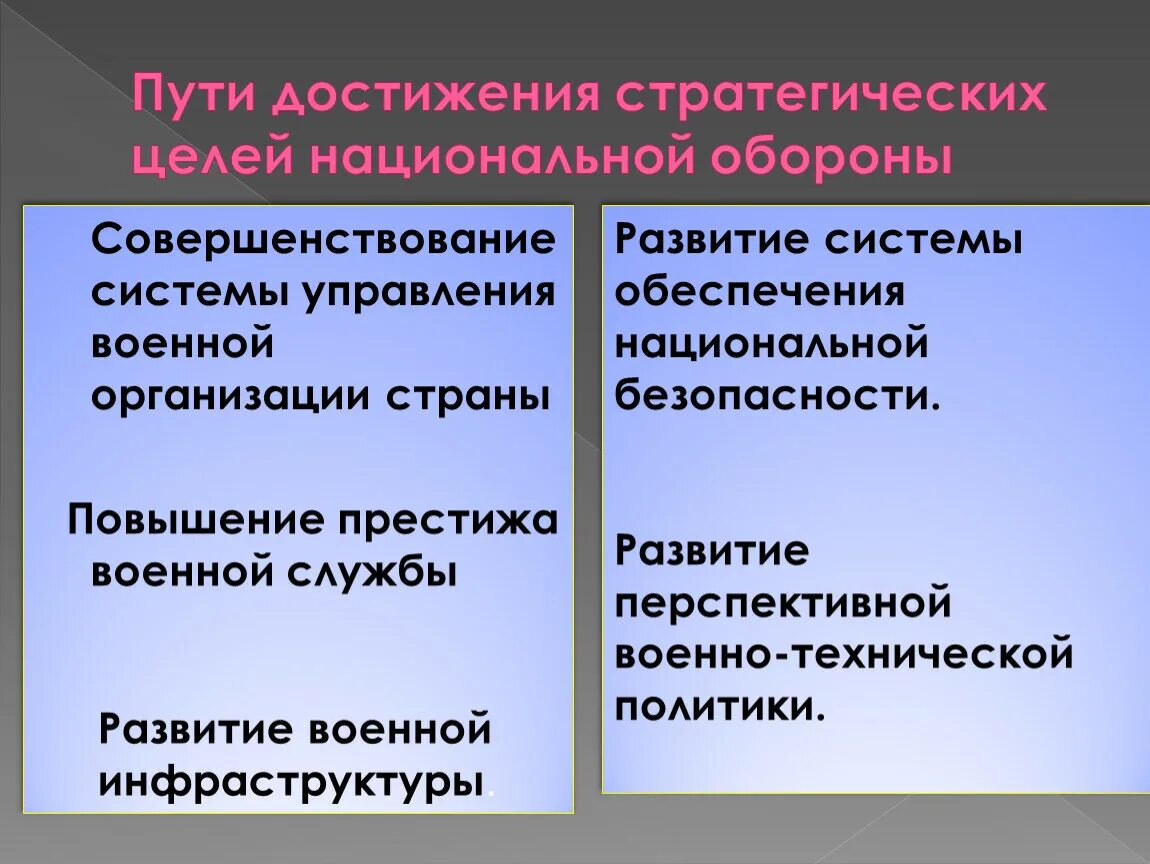 Пути достижения стратегических целей национальной обороны

Совершенствование системы управления военной организации страны

Повышение престижа военной службы

Развитие военной инфраструктуры.

Развитие системы обеспечения национальной безопасности.

Развитие перспективной военно-технической политики.